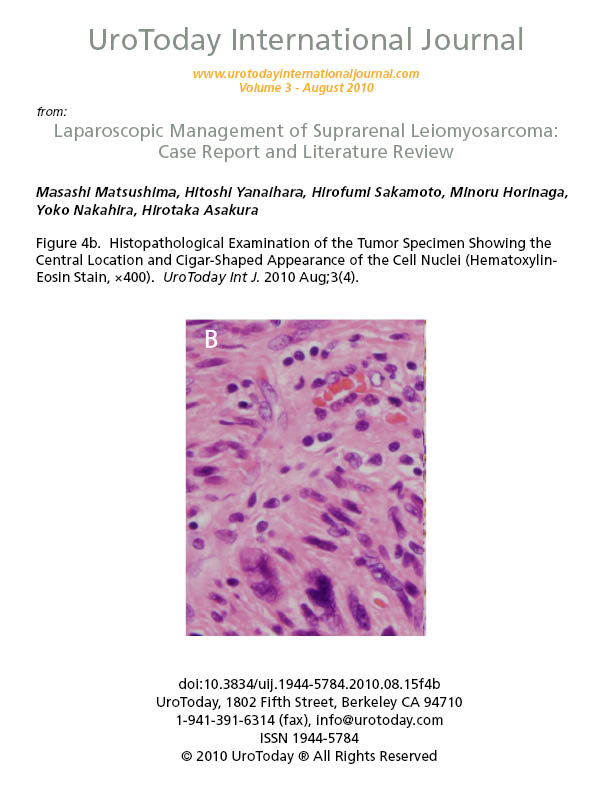 UroToday International Journal

www.urotodayinternationaljournal.com
Volume 3 - August 2010

from:

Laparoscopic Management of Suprarenal Leiomyosarcoma: Case Report and Literature Review

Masashi Matsushima, Hitoshi Yanaihara, Hirofumi Sakamoto, Minoru Horinaga, Yoko Nakahira, Hirotaka Asakura

Figure 4b. Histopathological Examination of the Tumor Specimen Showing the Central Location and Cigar-Shaped Appearance of the Cell Nuclei (Hematoxylin-Eosin Stain, ×400). UroToday Int J. 2010 Aug;3(4).

B

doi:10.3834/uij.1944-5784.2010.08.15f4b
UroToday, 1802 Fifth Street, Berkeley CA 94710
1-941-391-6314 (fax), info@urotoday.com
ISSN 1944-5784
© 2010 UroToday ® All Rights Reserved